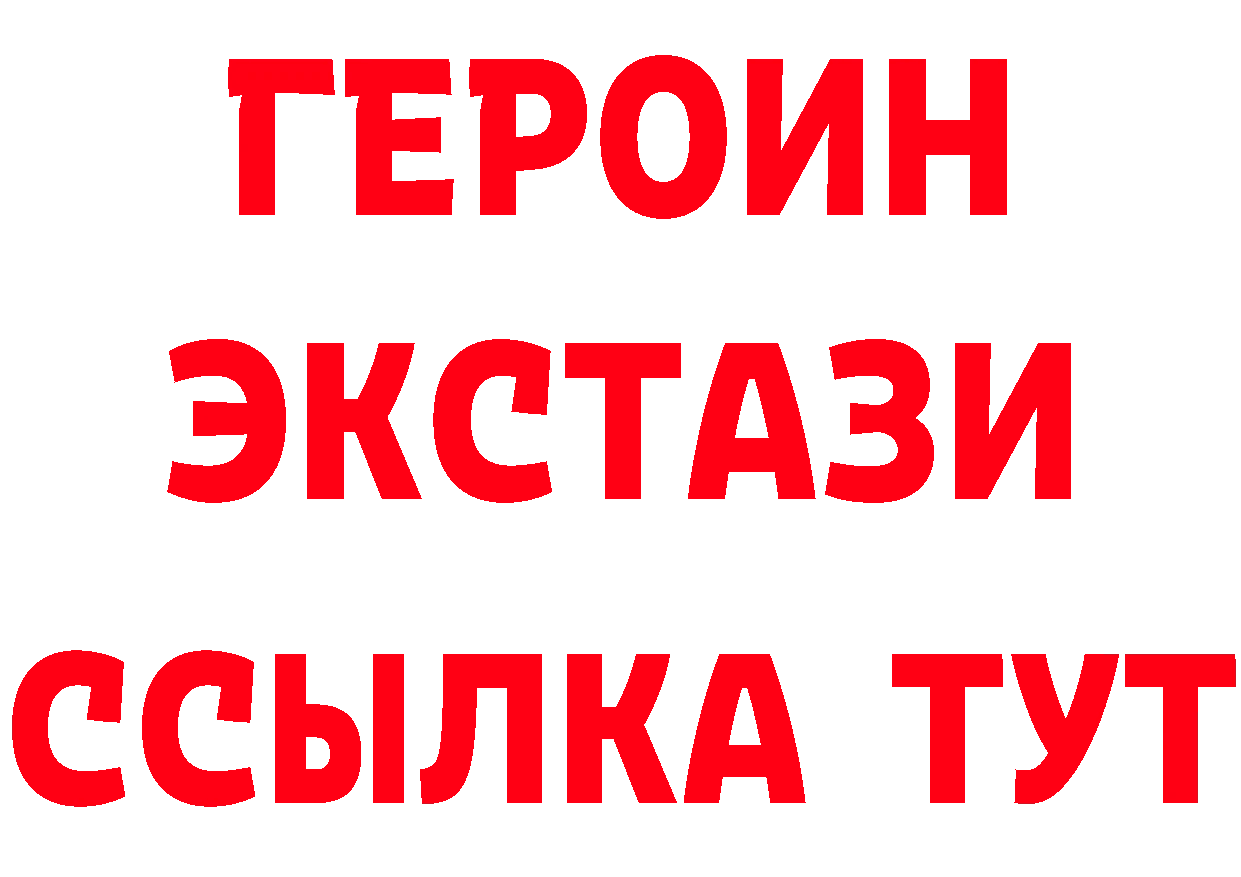 ГЕРОИН
ЭКСТАЗИ
ССЫЛКА ТУТ